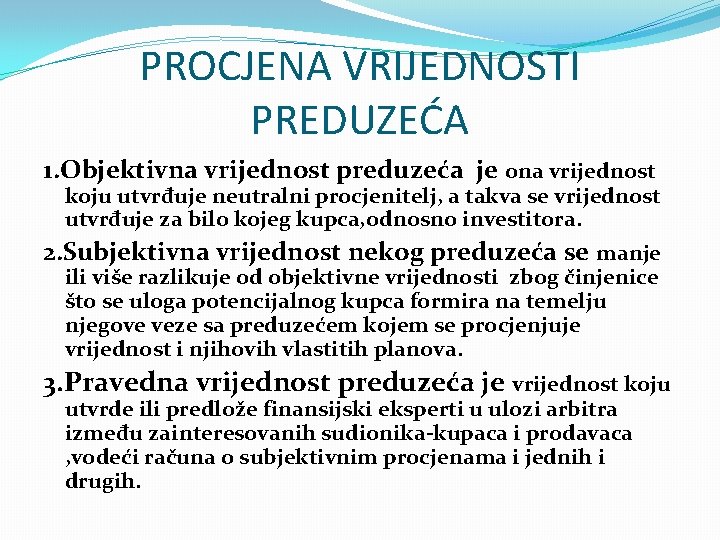 PROCJENA VRIJEDNOSTI PREDUZEĆA

1.Objektivna vrijednost preduzeća je ona vrijednost koju utvrđuje neutralni procjenitelj, a takva se vrijednost utvrđuje za bilo kojeg kupca,odnosno investitora.

2.Subjektivna vrijednost nekog preduzeća se manje ili više razlikuje od objektivne vrijednosti zbog činjenice što se uloga potencijalnog kupca formira na temelju njegove veze sa preduzećem kojem se procjenjuje vrijednost i njihovih vlastitih planova.

3.Pravedna vrijednost preduzeća je vrijednost koju utvrde ili predlože finansijski eksperti u ulozi arbitra između zainteresovanih sudionika-kupaca i prodavaca ,vodeći računa o subjektivnim procjenama i jednih i drugih.